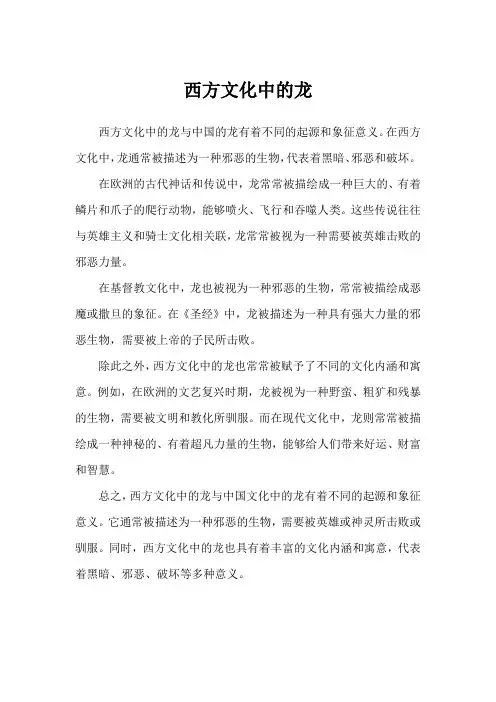 西方文化中的龙

西方文化中的龙与中国的龙有着不同的起源和象征意义。在西方文化中，龙通常被描述为一种邪恶的生物，代表着黑暗、邪恶和破坏。

在欧洲的古代神话和传说中，龙常常被描绘成一种巨大的、有着鳞片和爪子的爬行动物，能够喷火、飞行和吞噬人类。这些传说往往与英雄主义和骑士文化相关联，龙常常被视为一种需要被英雄击败的邪恶力量。

在基督教文化中，龙也被视为一种邪恶的生物，常常被描绘成恶魔或撒旦的象征。在《圣经》中，龙被描述为一种具有强大力量的邪恶生物，需要被上帝的子民所击败。

除此之外，西方文化中的龙也常常被赋予了不同的文化内涵和寓意。例如，在欧洲的文艺复兴时期，龙被视为一种野蛮、粗犷和残暴的生物，需要被文明和教化所驯服。而在现代文化中，龙则常常被描绘成一种神秘的、有着超凡力量的生物，能够给人们带来好运、财富和智慧。

总之，西方文化中的龙与中国文化中的龙有着不同的起源和象征意义。它通常被描述为一种邪恶的生物，需要被英雄或神灵所击败或驯服。同时，西方文化中的龙也具有着丰富的文化内涵和寓意，代表着黑暗、邪恶、破坏等多种意义。